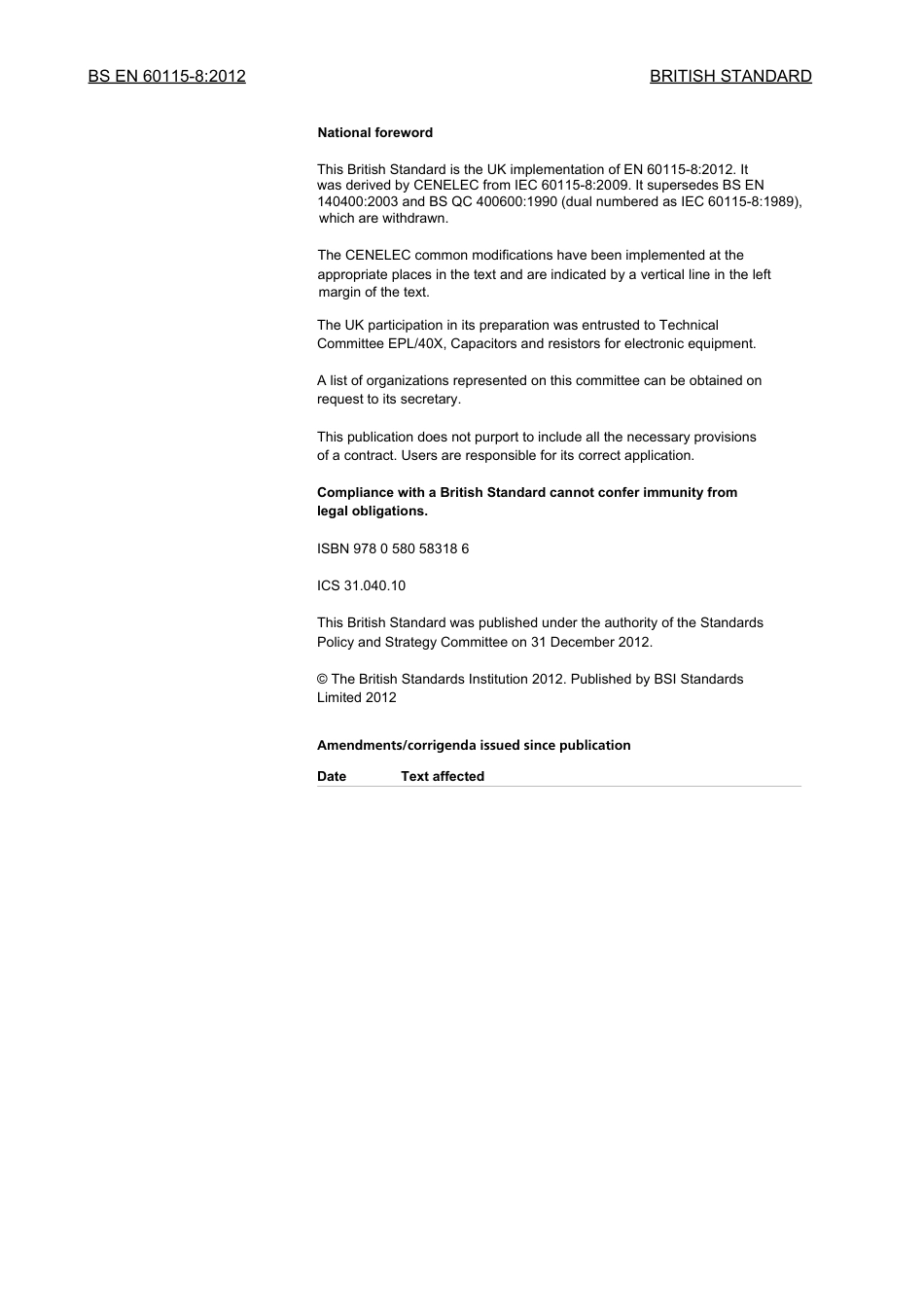 BS EN 60115-8:2012

BRITISH STANDARD

National foreword

This British Standard is the UK implementation of EN 60115-8:2012. It was derived by CENELEC from IEC 60115-8:2009. It supersedes BS EN 140400:2003 and BS QC 400600:1990 (dual numbered as IEC 60115-8:1989), which are withdrawn.

The CENELEC common modifications have been implemented at the appropriate places in the text and are indicated by a vertical line in the left margin of the text.

The UK participation in its preparation was entrusted to Technical Committee EPL/40X, Capacitors and resistors for electronic equipment.

A list of organizations represented on this committee can be obtained on request to its secretary.

This publication does not purport to include all the necessary provisions of a contract. Users are responsible for its correct application.

Compliance with a British Standard cannot confer immunity from legal obligations.

ISBN 978 0 580 58318 6

ICS 31.040.10

This British Standard was published under the authority of the Standards Policy and Strategy Committee on 31 December 2012.

© The British Standards Institution 2012. Published by BSI Standards Limited 2012

Amendments/corrigenda issued since publication

| Date | Text affected |
|---|---|